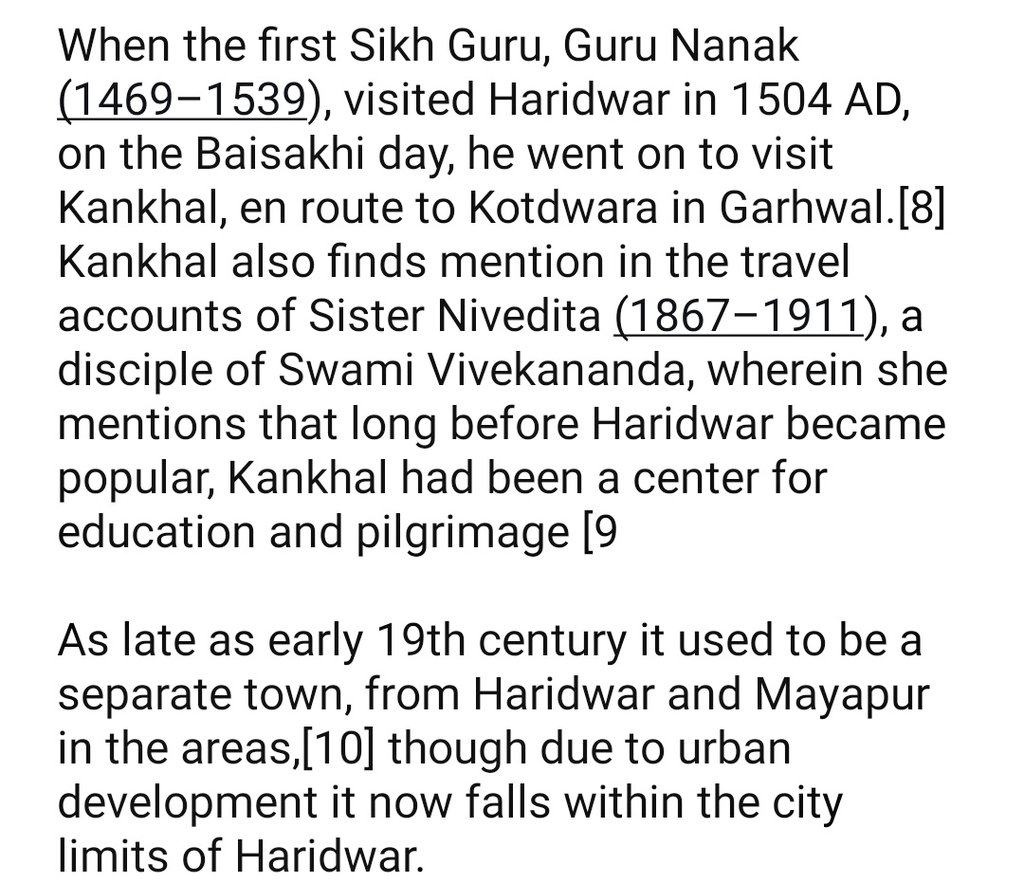 When the first Sikh Guru, Guru Nanak (1469–1539), visited Haridwar in 1504 AD, on the Baisakhi day, he went on to visit Kankhal, en route to Kotdwara in Garhwal.[8] Kankhal also finds mention in the travel accounts of Sister Nivedita (1867–1911), a disciple of Swami Vivekananda, wherein she mentions that long before Haridwar became popular, Kankhal had been a center for education and pilgrimage [9

As late as early 19th century it used to be a separate town, from Haridwar and Mayapur in the areas,[10] though due to urban development it now falls within the city limits of Haridwar.